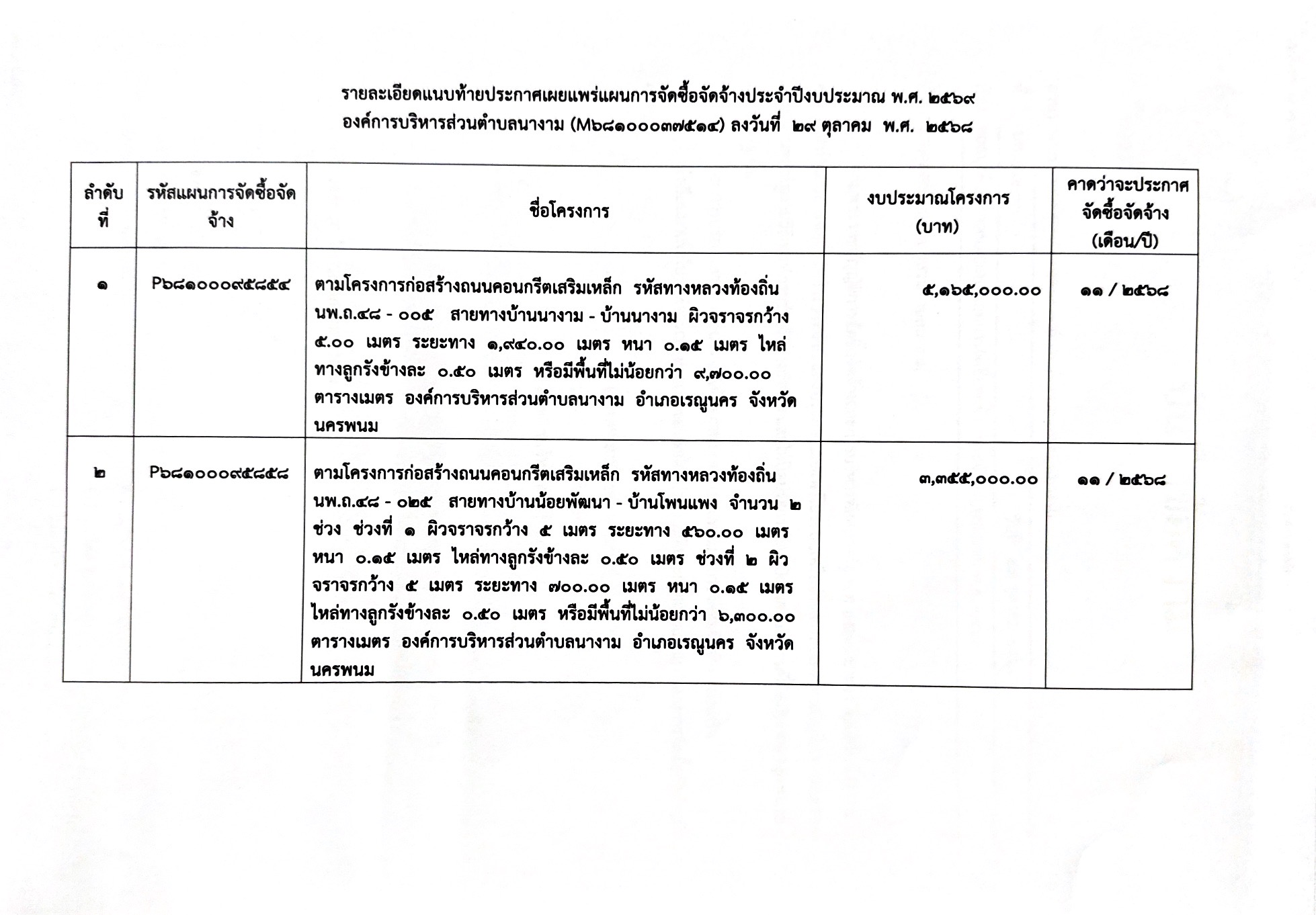 รายละเอียดแนบท้ายประกาศเผยแพร่แผนการจัดซื้อจัดจ้างประจำปีงบประมาณ พ.ศ. ๒๕๖๙
องค์การบริหารส่วนตำบลนางาม (M๖๘๑๐๐๐๓๗๕๑๔) ลงวันที่ ๒๙ ตุลาคม พ.ศ. ๒๕๖๘

| ลำดับที่ | รหัสแผนการจัดซื้อจัดจ้าง | ชื่อโครงการ | งบประมาณโครงการ (บาท) | คาดว่าจะประกาศจัดซื้อจัดจ้าง (เดือน/ปี) |
|---|---|---|---|---|
| ๑ | P๖๘๑๐๐๐๙๕๘๕๔ | ตามโครงการก่อสร้างถนนคอนกรีตเสริมเหล็ก รหัสทางหลวงท้องถิ่น นพ.ถ.๔๘ - ๐๐๕ สายทางบ้านนางาม - บ้านนางาม ผิวจราจรกว้าง ๕.๐๐ เมตร ระยะทาง ๑,๙๔๐.๐๐ เมตร หนา ๐.๑๕ เมตร ไหล่ทางลูกรังข้างละ ๐.๕๐ เมตร หรือมีพื้นที่ไม่น้อยกว่า ๙,๗๐๐.๐๐ ตารางเมตร องค์การบริหารส่วนตำบลนางาม อำเภอเรณูนคร จังหวัดนครพนม | ๕,๑๖๕,๐๐๐.๐๐ | ๑๑ / ๒๕๖๘ |
| ๒ | P๖๘๑๐๐๐๙๕๘๕๘ | ตามโครงการก่อสร้างถนนคอนกรีตเสริมเหล็ก รหัสทางหลวงท้องถิ่น นพ.ถ.๔๘ - ๐๒๕ สายทางบ้านน้อยพัฒนา - บ้านโพนแพง จำนวน ๒ ช่วง ช่วงที่ ๑ ผิวจราจรกว้าง ๕ เมตร ระยะทาง ๕๖๐.๐๐ เมตร หนา ๐.๑๕ เมตร ไหล่ทางลูกรังข้างละ ๐.๕๐ เมตร ช่วงที่ ๒ ผิวจราจรกว้าง ๕ เมตร ระยะทาง ๗๐๐.๐๐ เมตร หนา ๐.๑๕ เมตร ไหล่ทางลูกรังข้างละ ๐.๕๐ เมตร หรือมีพื้นที่ไม่น้อยกว่า ๖,๓๐๐.๐๐ ตารางเมตร องค์การบริหารส่วนตำบลนางาม อำเภอเรณูนคร จังหวัดนครพนม | ๓,๓๕๕,๐๐๐.๐๐ | ๑๑ / ๒๕๖๘ |